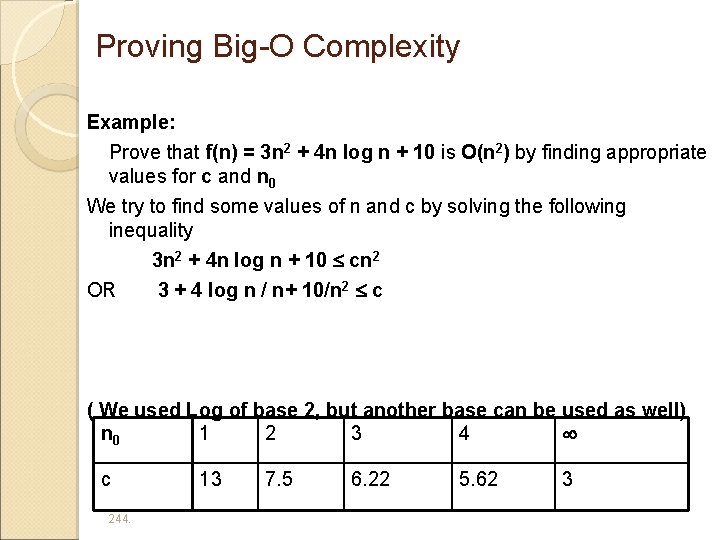 Proving Big-O Complexity

Example:

Prove that $f(n) = 3n^2 + 4n \log n + 10$ is $O(n^2)$ by finding appropriate values for c and $n_0$

We try to find some values of n and c by solving the following inequality

$3n^2 + 4n \log n + 10 \leq cn^2$

OR $3 + 4 \log n / n + 10/n^2 \leq c$

( We used Log of base 2, but another base can be used as well)

| $n_0$ | 1 | 2 | 3 | 4 | $\infty$ |
|---|---|---|---|---|---|
| c | 13 | 7.5 | 6.22 | 5.62 | 3 |

244.